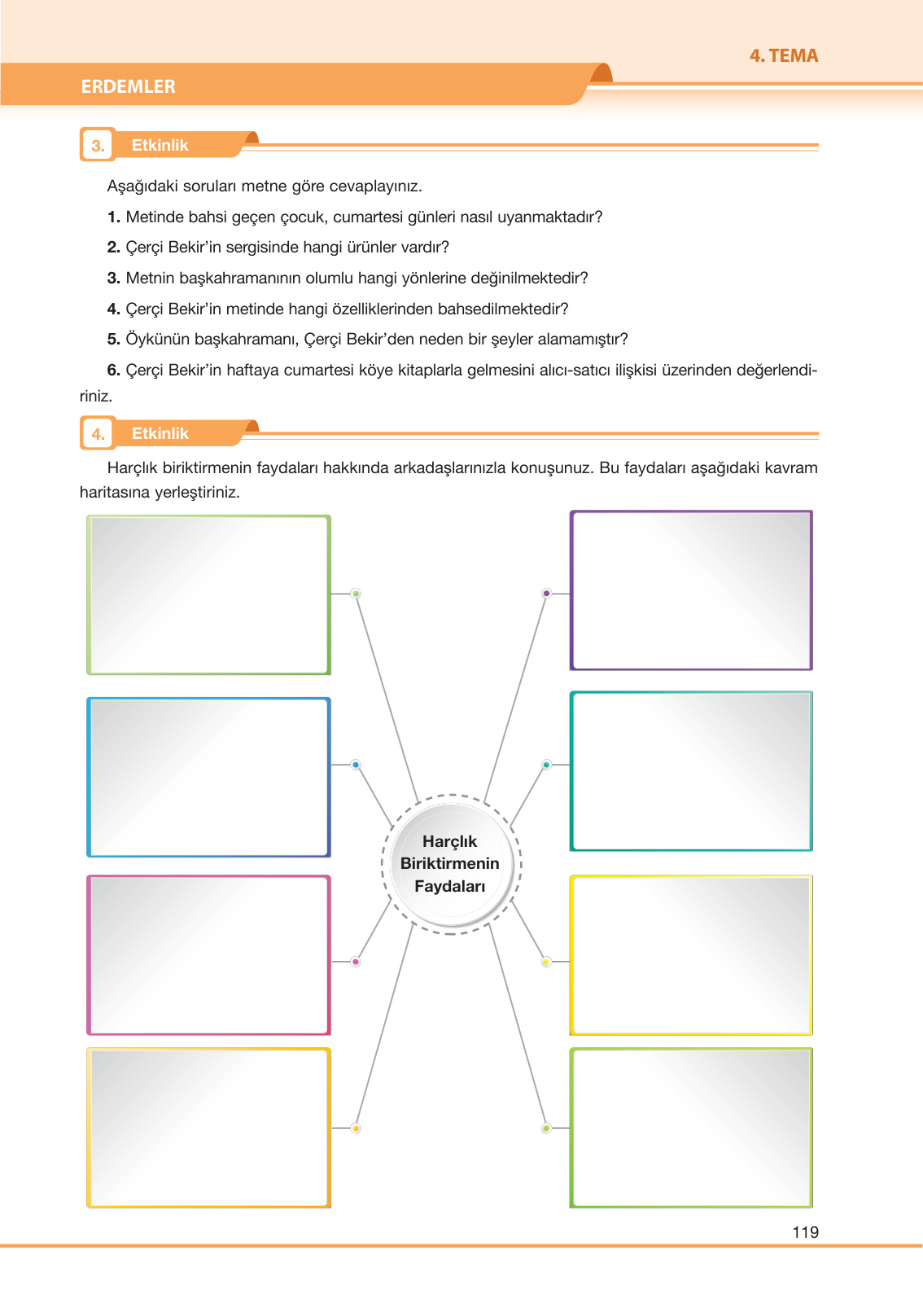 4. TEMA

ERDEMLER

3. Etkinlik

Aşağıdaki soruları metne göre cevaplayınız.

1. Metinde bahsi geçen çocuk, cumartesi günleri nasıl uyanmaktadır?

2. Çerçi Bekir'in sergisinde hangi ürünler vardır?

3. Metnin başkahramanının olumlu hangi yönlerine değinilmektedir?

4. Çerçi Bekir'in metinde hangi özelliklerinden bahsedilmektedir?

5. Öykünün başkahramanı, Çerçi Bekir'den neden bir şeyler alamamıştır?

6. Çerçi Bekir'in haftaya cumartesi köye kitaplarla gelmesini alıcı-satıcı ilişkisi üzerinden değerlendiriniz.

4. Etkinlik

Harçlık biriktirmenin faydaları hakkında arkadaşlarınızla konuşunuz. Bu faydaları aşağıdaki kavram haritasına yerleştiriniz.

Harçlık Biriktirmenin Faydaları

119